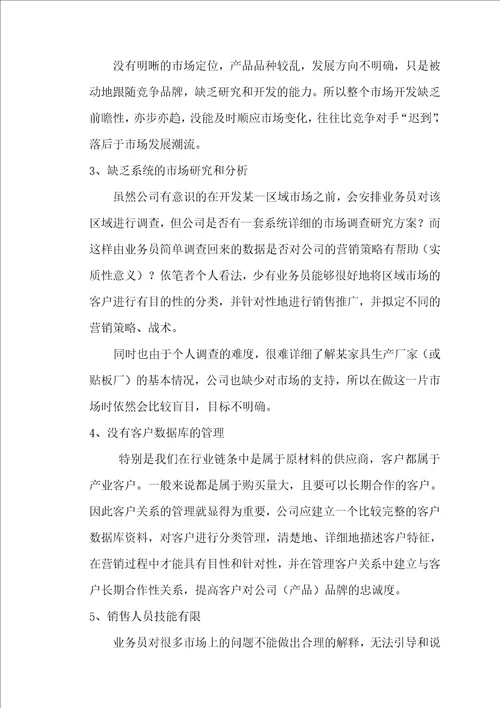 没有明晰的市场定位，产品品种较乱，发展方向不明确，只是被动地跟随竞争品牌，缺乏研究和开发的能力。所以整个市场开发缺乏前瞻性，亦步亦趋，没能及时顺应市场变化，往往比竞争对手“迟到”，落后于市场发展潮流。

3、缺乏系统的市场研究和分析

虽然公司有意识的在开发某一区域市场之前，会安排业务员对该区域进行调查，但公司是否有一套系统详细的市场调查研究方案？而这样由业务员简单调查回来的数据是否对公司的营销策略有帮助（实质性意义）？依笔者个人看法，少有业务员能够很好地将区域市场的客户进行有目的性的分类，并针对性地进行销售推广，并拟定不同的营销策略、战术。

同时也由于个人调查的难度，很难详细了解某家具生产厂家（或贴板厂）的基本情况，公司也缺少对市场的支持，所以在做这一片市场时依然会比较盲目，目标不明确。

4、没有客户数据库的管理

特别是我们在行业链条中是属于原材料的供应商，客户都属于产业客户。一般来说都是属于购买量大，且要可以长期合作的客户。因此客户关系的管理就显得为重要，公司应建立一个比较完整的客户数据库资料，对客户进行分类管理，清楚地、详细地描述客户特征，在营销过程中才能具有目性和针对性，并在管理客户关系中建立与客户长期合作性关系，提高客户对公司（产品）品牌的忠诚度。

5、销售人员技能有限

业务员对很多市场上的问题不能做出合理的解释，无法引导和说